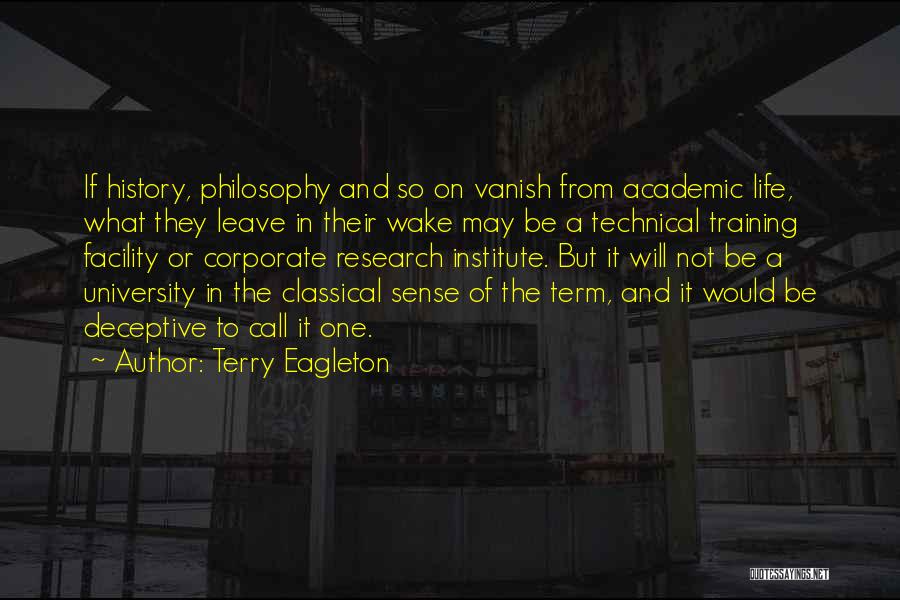 If history, philosophy and so on vanish from academic life, what they leave in their wake may be a technical training facility or corporate research institute. But it will not be a university in the classical sense of the term, and it would be deceptive to call it one.

~ Author: Terry Eagleton

QUOTESSAYINGS.NET